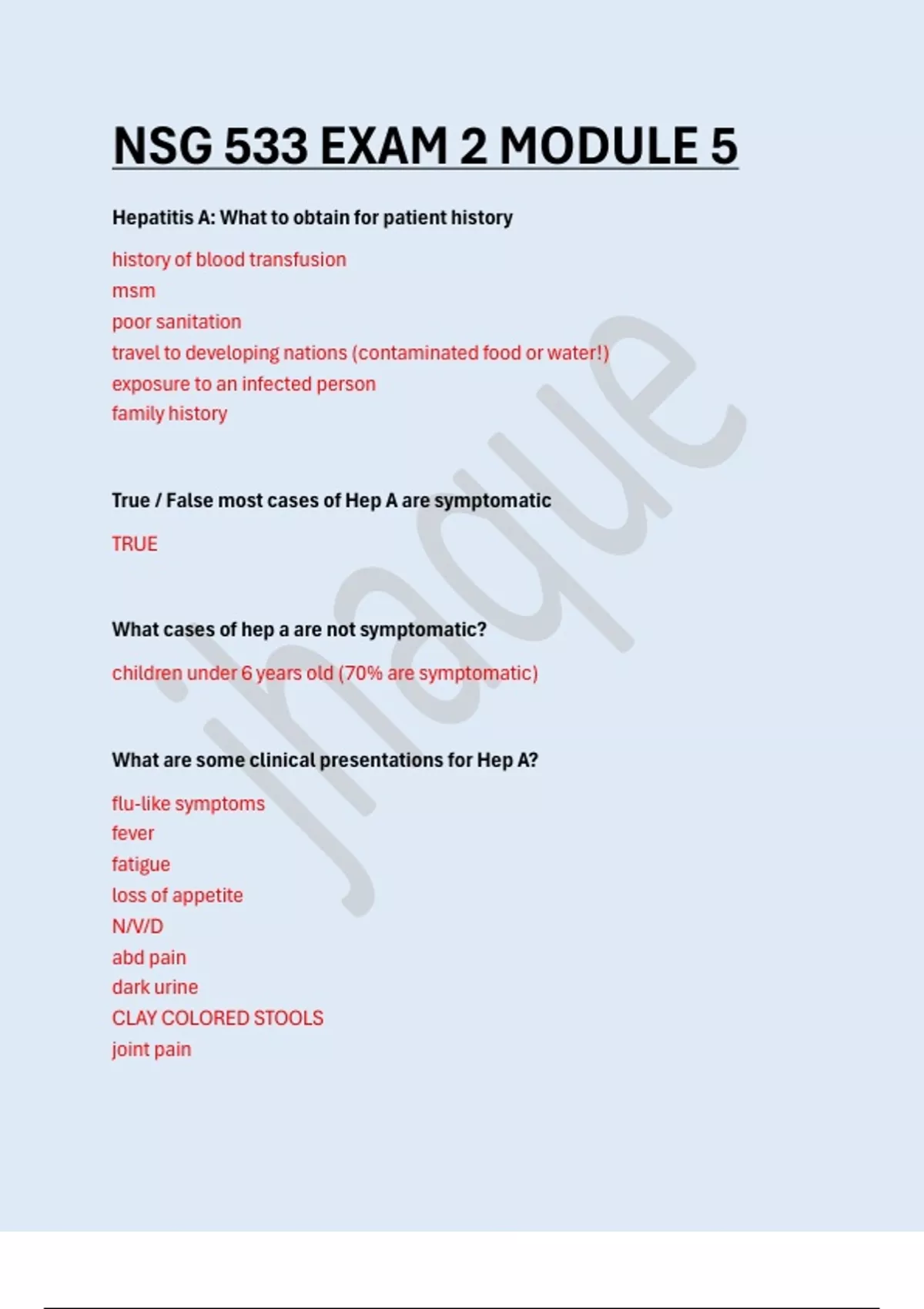 NSG 533 EXAM 2 MODULE 5

Hepatitis A: What to obtain for patient history

history of blood transfusion
msm
poor sanitation
travel to developing nations (contaminated food or water!)
exposure to an infected person
family history

True / False most cases of Hep A are symptomatic

TRUE

What cases of hep a are not symptomatic?

children under 6 years old (70% are symptomatic)

What are some clinical presentations for Hep A?

flu-like symptoms
fever
fatigue
loss of appetite
N/V/D
abd pain
dark urine
CLAY COLORED STOOLS
joint pain

jhaque